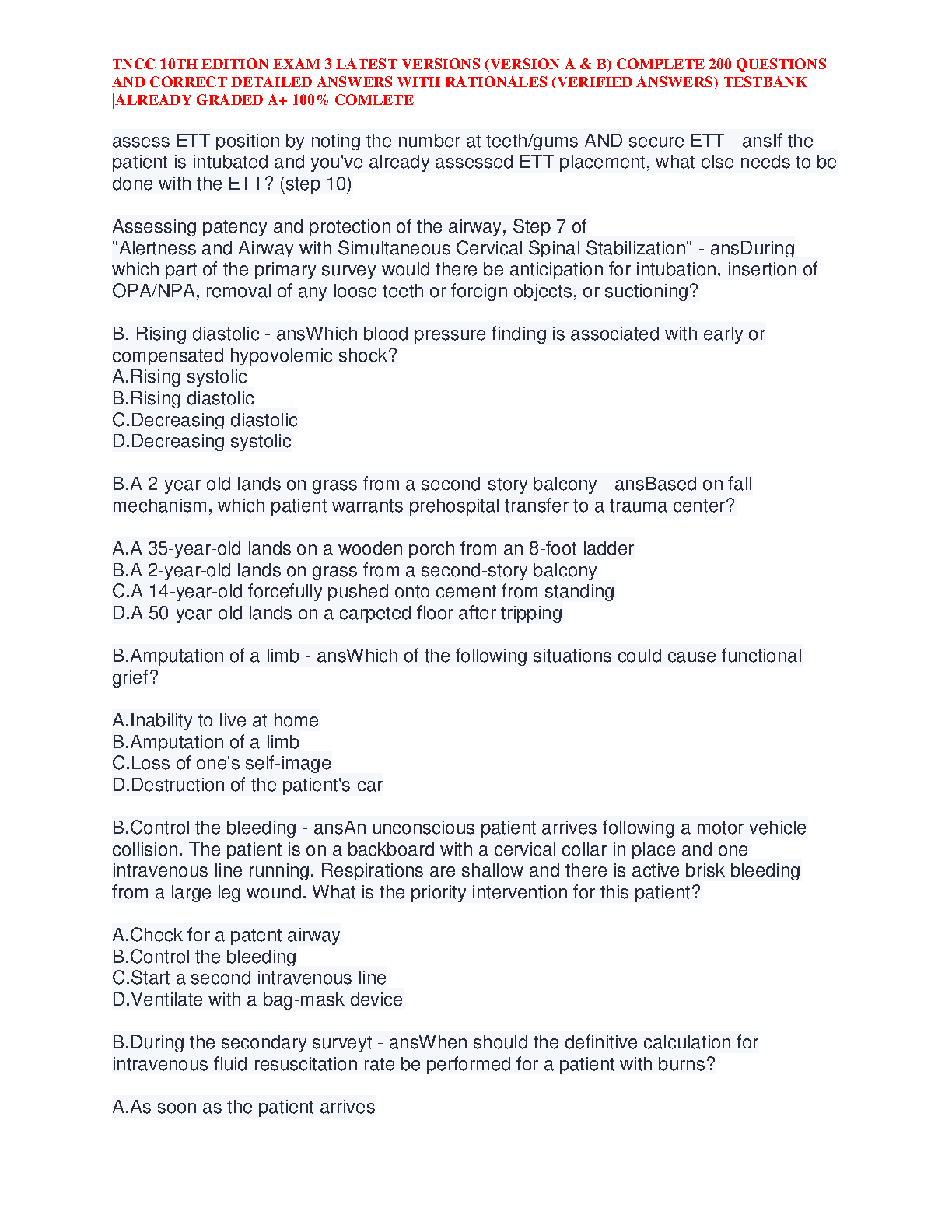 TNCC 10TH EDITION EXAM 3 LATEST VERSIONS (VERSION A & B) COMPLETE 200 QUESTIONS AND CORRECT DETAILED ANSWERS WITH RATIONALES (VERIFIED ANSWERS) TESTBANK |ALREADY GRADED A+ 100% COMLETE

assess ETT position by noting the number at teeth/gums AND secure ETT - ansIf the patient is intubated and you've already assessed ETT placement, what else needs to be done with the ETT? (step 10)

Assessing patency and protection of the airway, Step 7 of "Alertness and Airway with Simultaneous Cervical Spinal Stabilization" - ansDuring which part of the primary survey would there be anticipation for intubation, insertion of OPA/NPA, removal of any loose teeth or foreign objects, or suctioning?

B. Rising diastolic - ansWhich blood pressure finding is associated with early or compensated hypovolemic shock?
A.Rising systolic
B.Rising diastolic
C.Decreasing diastolic
D.Decreasing systolic

B.A 2-year-old lands on grass from a second-story balcony - ansBased on fall mechanism, which patient warrants prehospital transfer to a trauma center?

A.A 35-year-old lands on a wooden porch from an 8-foot ladder
B.A 2-year-old lands on grass from a second-story balcony
C.A 14-year-old forcefully pushed onto cement from standing
D.A 50-year-old lands on a carpeted floor after tripping

B.Amputation of a limb - ansWhich of the following situations could cause functional grief?

A.Inability to live at home
B.Amputation of a limb
C.Loss of one's self-image
D.Destruction of the patient's car

B.Control the bleeding - ansAn unconscious patient arrives following a motor vehicle collision. The patient is on a backboard with a cervical collar in place and one intravenous line running. Respirations are shallow and there is active brisk bleeding from a large leg wound. What is the priority intervention for this patient?

A.Check for a patent airway
B.Control the bleeding
C.Start a second intravenous line
D.Ventilate with a bag-mask device

B.During the secondary surveyt - ansWhen should the definitive calculation for intravenous fluid resuscitation rate be performed for a patient with burns?

A.As soon as the patient arrives